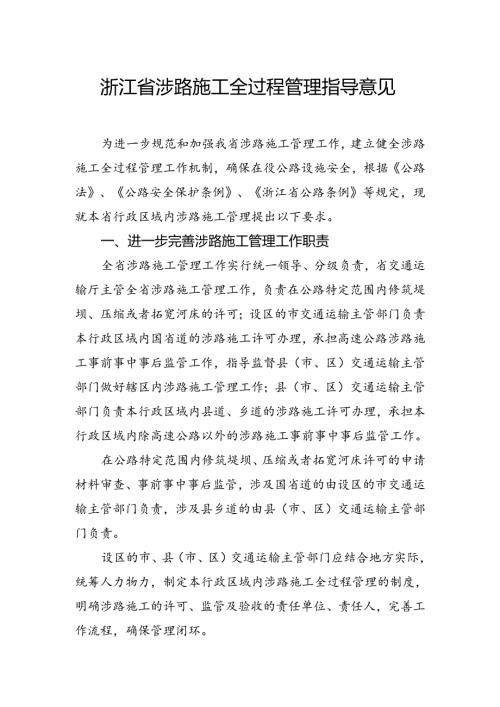 浙江省涉路施工全过程管理指导意见

为进一步规范和加强我省涉路施工管理工作，建立健全涉路施工全过程管理工作机制，确保在役公路设施安全，根据《公路法》、《公路安全保护条例》、《浙江省公路条例》等规定，现就本省行政区域内涉路施工管理提出以下要求。

一、进一步完善涉路施工管理工作职责

全省涉路施工管理工作实行统一领导、分级负责，省交通运输厅主管全省涉路施工管理工作，负责在公路特定范围内修筑堤坝、压缩或者拓宽河床的许可；设区的市交通运输主管部门负责本行政区域内国省道的涉路施工许可办理，承担高速公路涉路施工事前事中事后监管工作，指导监督县（市、区）交通运输主管部门做好辖区内涉路施工管理工作；县（市、区）交通运输主管部门负责本行政区域内县道、乡道的涉路施工许可办理，承担本行政区域内除高速公路以外的涉路施工事前事中事后监管工作。

在公路特定范围内修筑堤坝、压缩或者拓宽河床许可的申请材料审查、事前事中事后监管，涉及国省道的由设区的市交通运输主管部门负责，涉及县乡道的由县（市、区）交通运输主管部门负责。

设区的市、县（市、区）交通运输主管部门应结合地方实际，统筹人力物力，制定本行政区域内涉路施工全过程管理的制度，明确涉路施工的许可、监管及验收的责任单位、责任人，完善工作流程，确保管理闭环。